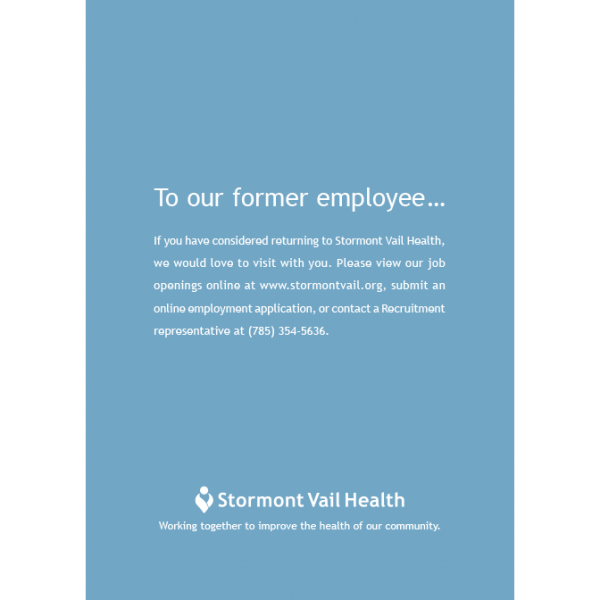 To our former employee...

If you have considered returning to Stormont Vail Health, we would love to visit with you. Please view our job openings online at www.stormontvail.org, submit an online employment application, or contact a Recruitment representative at (785) 354-5636.

Stormont Vail Health

Working together to improve the health of our community.